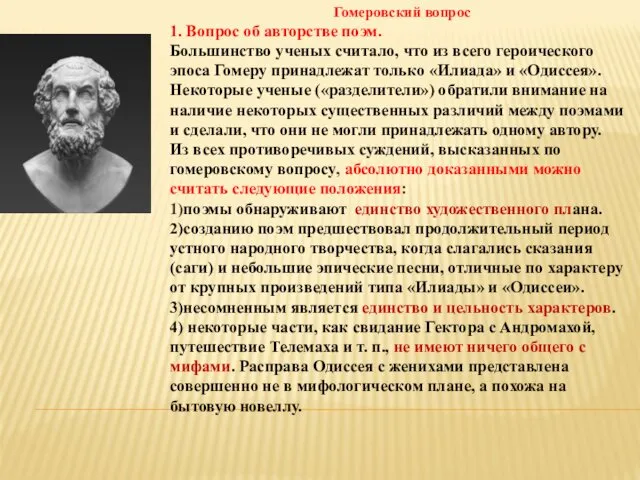 Гомеровский вопрос

1. Вопрос об авторстве поэм.
Большинство ученых считало, что из всего героического эпоса Гомеру принадлежат только «Илиада» и «Одиссея». Некоторые ученые («разделители») обратили внимание на наличие некоторых существенных различий между поэмами и сделали, что они не могли принадлежать одному автору.
Из всех противоречивых суждений, высказанных по гомеровскому вопросу, абсолютно доказанными можно считать следующие положения:
1)поэмы обнаруживают единство художественного плана.
2)созданию поэм предшествовал продолжительный период устного народного творчества, когда слагались сказания (саги) и небольшие эпические песни, отличные по характеру от крупных произведений типа «Илиады» и «Одиссеи».
3)несомненным является единство и цельность характеров.
4) некоторые части, как свидание Гектора с Андромахой, путешествие Телемаха и т. п., не имеют ничего общего с мифами. Расправа Одиссея с женихами представлена совершенно не в мифологическом плане, а похожа на бытовую новеллу.